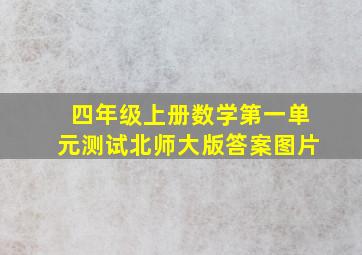 四年级上册数学第一单元测试北师大版答案图片